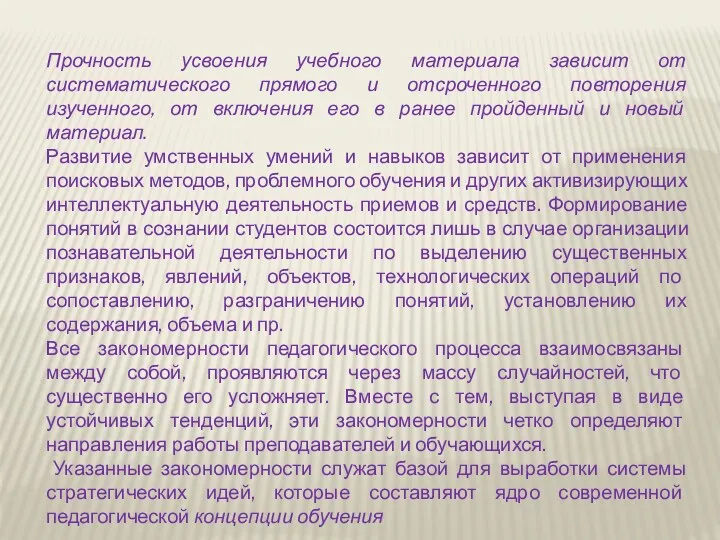 Прочность усвоения учебного материала зависит от систематического прямого и отсроченного повторения изученного, от включения его в ранее пройденный и новый материал.

Развитие умственных умений и навыков зависит от применения поисковых методов, проблемного обучения и других активизирующих интеллектуальную деятельность приемов и средств. Формирование понятий в сознании студентов состоится лишь в случае организации познавательной деятельности по выделению существенных признаков, явлений, объектов, технологических операций по сопоставлению, разграничению понятий, установлению их содержания, объема и пр.

Все закономерности педагогического процесса взаимосвязаны между собой, проявляются через массу случайностей, что существенно его усложняет. Вместе с тем, выступая в виде устойчивых тенденций, эти закономерности четко определяют направления работы преподавателей и обучающихся.

Указанные закономерности служат базой для выработки системы стратегических идей, которые составляют ядро современной педагогической концепции обучения